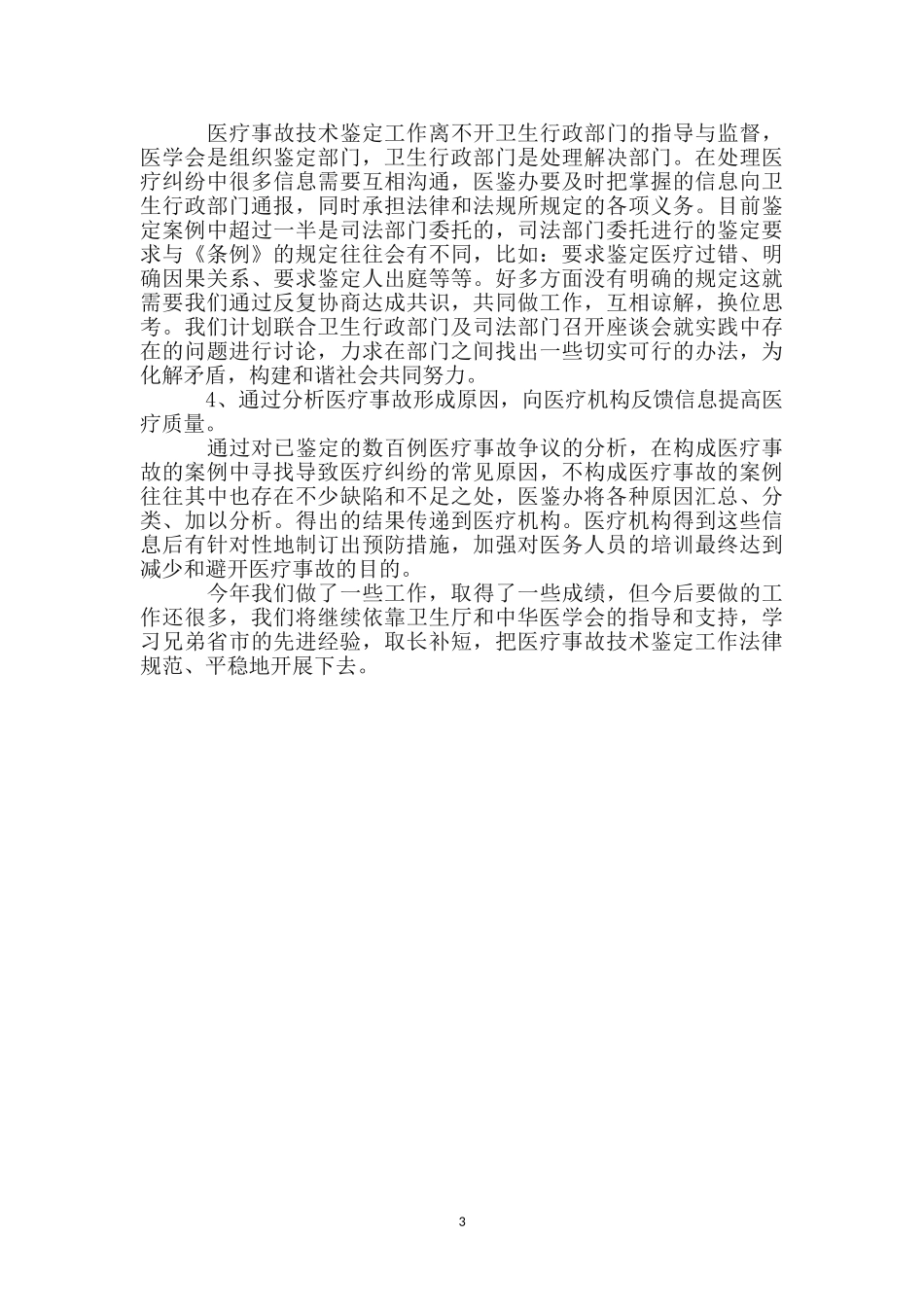 医疗事故技术鉴定工作离不开卫生行政部门的指导与监督，医学会是组织鉴定部门，卫生行政部门是处理解决部门。在处理医疗纠纷中很多信息需要互相沟通，医鉴办要及时把掌握的信息向卫生行政部门通报，同时承担法律和法规所规定的各项义务。目前鉴定案例中超过一半是司法部门委托的，司法部门委托进行的鉴定要求与《条例》的规定往往会有不同，比如：要求鉴定医疗过错、明确因果关系、要求鉴定人出庭等等。好多方面没有明确的规定这就需要我们通过反复协商达成共识，共同做工作，互相谅解，换位思考。我们计划联合卫生行政部门及司法部门召开座谈会就实践中存在的问题进行讨论，力求在部门之间找出一些切实可行的办法，为化解矛盾，构建和谐社会共同努力。

4、通过分析医疗事故形成原因，向医疗机构反馈信息提高医疗质量。

通过对已鉴定的数百例医疗事故争议的分析，在构成医疗事故的案例中寻找导致医疗纠纷的常见原因，不构成医疗事故的案例往往其中也存在不少缺陷和不足之处，医鉴办将各种原因汇总、分类、加以分析。得出的结果传递到医疗机构。医疗机构得到这些信息后有针对性地制订出预防措施，加强对医务人员的培训最终达到减少和避开医疗事故的目的。

今年我们做了一些工作，取得了一些成绩，但今后要做的工作还很多，我们将继续依靠卫生厅和中华医学会的指导和支持，学习兄弟省市的先进经验，取长补短，把医疗事故技术鉴定工作法律规范、平稳地开展下去。

3